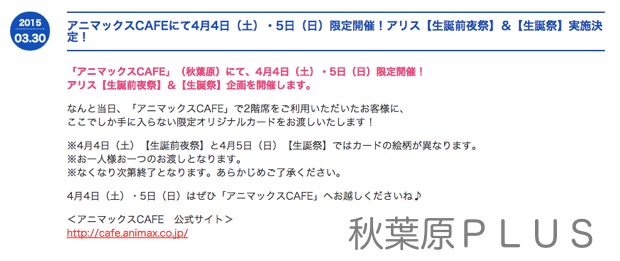 2015
03.30

アニマックスCAFEにて4月4日（土）・5日（日）限定開催！アリス【生誕前夜祭】＆【生誕祭】実施決定！

「アニマックスCAFE」（秋葉原）にて、4月4日（土）・5日（日）限定開催！
アリス【生誕前夜祭】＆【生誕祭】企画を開催します。

なんと当日、「アニマックスCAFE」で2階席をご利用いただいたお客様に、
ここでしか手に入らない限定オリジナルカードをお渡しいたします！

※4月4日（土）【生誕前夜祭】と4月5日（日）【生誕祭】ではカードの絵柄が異なります。
※お一人様お一つのお渡しとなります。
※なくなり次第終了となります。あらかじめご了承ください。

4月4日（土）・5日（日）はぜひ「アニマックスCAFE」へお越しくださいね♪

＜アニマックスCAFE　公式サイト＞
http://cafe.animax.co.jp/

秋葉原ＰＬＵＳ